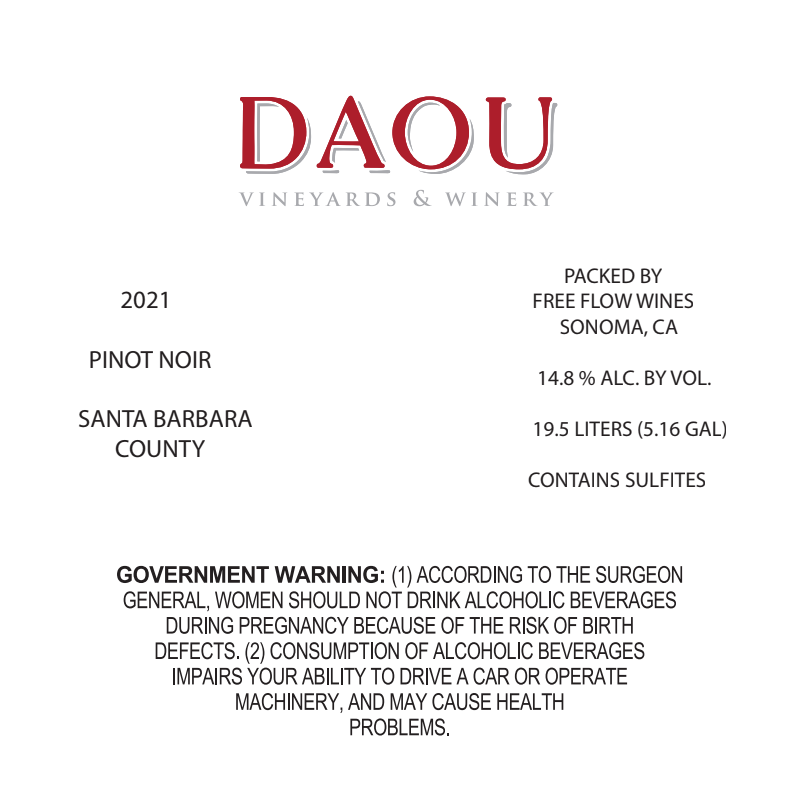 DAOU
VINEYARDS & WINERY

2021

PINOT NOIR

SANTA BARBARA
COUNTY

PACKED BY
FREE FLOW WINES
SONOMA, CA

14.8 % ALC. BY VOL.

19.5 LITERS (5.16 GAL)

CONTAINS SULFITES

GOVERNMENT WARNING: (1) ACCORDING TO THE SURGEON GENERAL, WOMEN SHOULD NOT DRINK ALCOHOLIC BEVERAGES DURING PREGNANCY BECAUSE OF THE RISK OF BIRTH DEFECTS. (2) CONSUMPTION OF ALCOHOLIC BEVERAGES IMPAIRS YOUR ABILITY TO DRIVE A CAR OR OPERATE MACHINERY, AND MAY CAUSE HEALTH PROBLEMS.